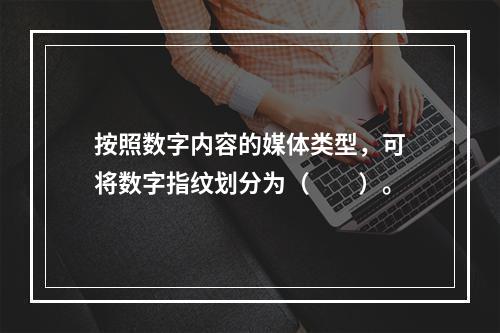 按照数字内容的媒体类型，可将数字指纹划分为（　　）。